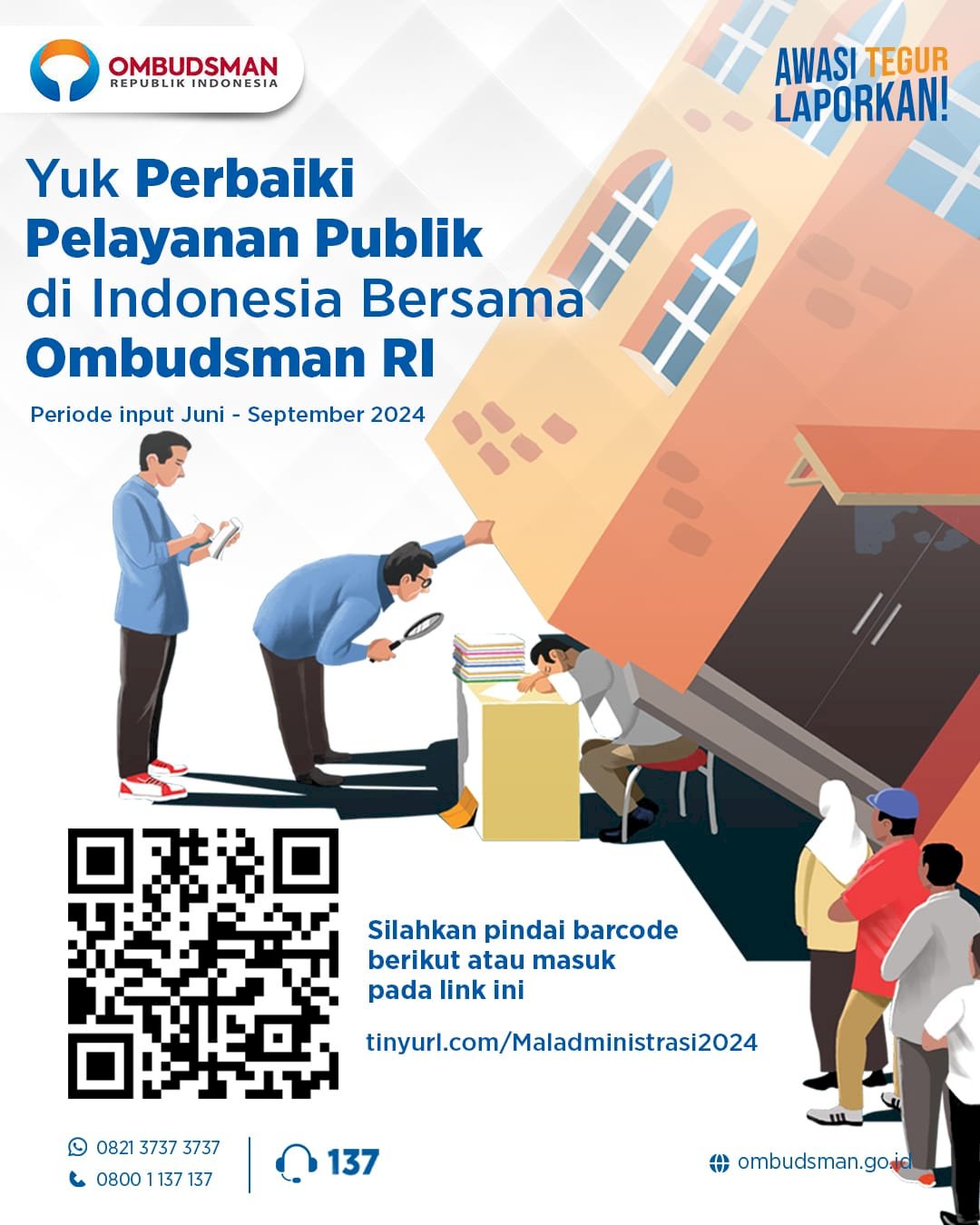 OMBUDSMAN
REPUBLIK INDONESIA

AWASI TEGUR
LAPORKAN!

Yuk Perbaiki Pelayanan Publik di Indonesia Bersama Ombudsman RI

Periode input Juni - September 2024

Silahkan pindai barcode berikut atau masuk pada link ini

tinyurl.com/Maladministrasi2024

0821 3737 3737
0800 1 137 137

137

ombudsman.go.id